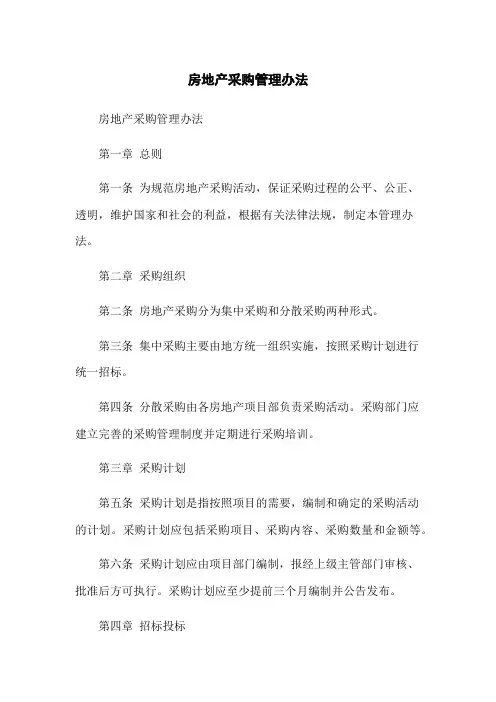 房地产采购管理办法

房地产采购管理办法

第一章 总则

第一条 为规范房地产采购活动，保证采购过程的公平、公正、透明，维护国家和社会的利益，根据有关法律法规，制定本管理办法。

第二章 采购组织

第二条 房地产采购分为集中采购和分散采购两种形式。

第三条 集中采购主要由地方统一组织实施，按照采购计划进行统一招标。

第四条 分散采购由各房地产项目部负责采购活动。采购部门应建立完善的采购管理制度并定期进行采购培训。

第三章 采购计划

第五条 采购计划是指按照项目的需要，编制和确定的采购活动的计划。采购计划应包括采购项目、采购内容、采购数量和金额等。

第六条 采购计划应由项目部门编制，报经上级主管部门审核、批准后方可执行。采购计划应至少提前三个月编制并公告发布。

第四章 招标投标